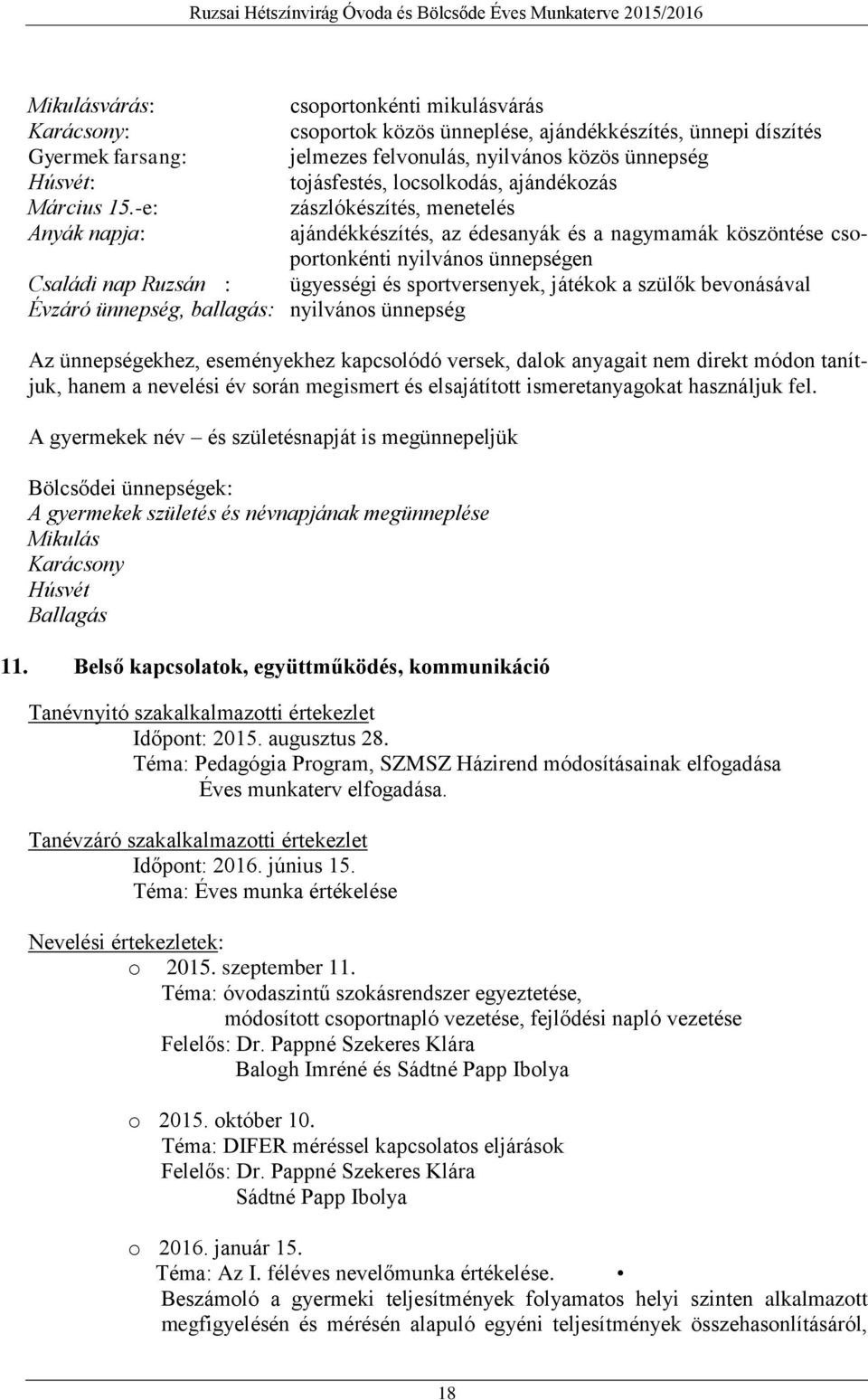 Ruzsai Hétszínvirág Óvoda és Bölcsőde Éves Munkaterve 2015/2016

Mikulásvárás: csoportonkénti mikulásvárás
Karácsony: csoportok közös ünneplése, ajándékkészítés, ünnepi díszítés
Gyermek farsang: jelmezes felvonulás, nyilvános közös ünnepség
Húsvét: tojásfestés, locsolkodás, ajándékozás
Március 15.-e: zászlókészítés, menetelés
Anyák napja: ajándékkészítés, az édesanyák és a nagymamák köszöntése csoportonkénti nyilvános ünnepségen
Családi nap Ruzsán : ügyességi és sportversenyek, játékok a szülők bevonásával
Évzáró ünnepség, ballagás: nyilvános ünnepség

Az ünnepségekhez, eseményekhez kapcsolódó versek, dalok anyagait nem direkt módon tanítjuk, hanem a nevelési év során megismert és elsajátított ismeretanyagokat használjuk fel.

A gyermekek név – és születésnapját is megünnepeljük

Bölcsődei ünnepségek:
A gyermekek születés és névnapjának megünneplése
Mikulás
Karácsony
Húsvét
Ballagás

11. Belső kapcsolatok, együttműködés, kommunikáció

Tanévnyitó szakalkalmazotti értekezlet
Időpont: 2015. augusztus 28.
Téma: Pedagógia Program, SZMSZ Házirend módosításainak elfogadása
Éves munkaterv elfogadása.

Tanévzáró szakalkalmazotti értekezlet
Időpont: 2016. június 15.
Téma: Éves munka értékelése

Nevelési értekezletek:
o 2015. szeptember 11.
Téma: óvodaszintű szokásrendszer egyeztetése,
módosított csoportnapló vezetése, fejlődési napló vezetése
Felelős: Dr. Pappné Szekeres Klára
Balogh Imréné és Sádtné Papp Ibolya

o 2015. október 10.
Téma: DIFER méréssel kapcsolatos eljárások
Felelős: Dr. Pappné Szekeres Klára
Sádtné Papp Ibolya

o 2016. január 15.
Téma: Az I. féléves nevelőmunka értékelése. •
Beszámoló a gyermeki teljesítmények folyamatos helyi szinten alkalmazott megfigyelésén és mérésén alapuló egyéni teljesítmények összehasonlításáról,

18